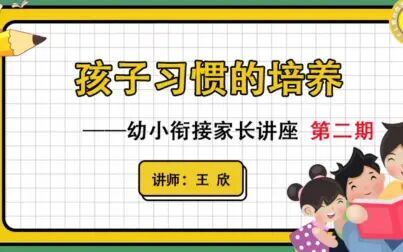 孩子习惯的培养

——幼小衔接家长讲座 第二期

讲师：王 欣